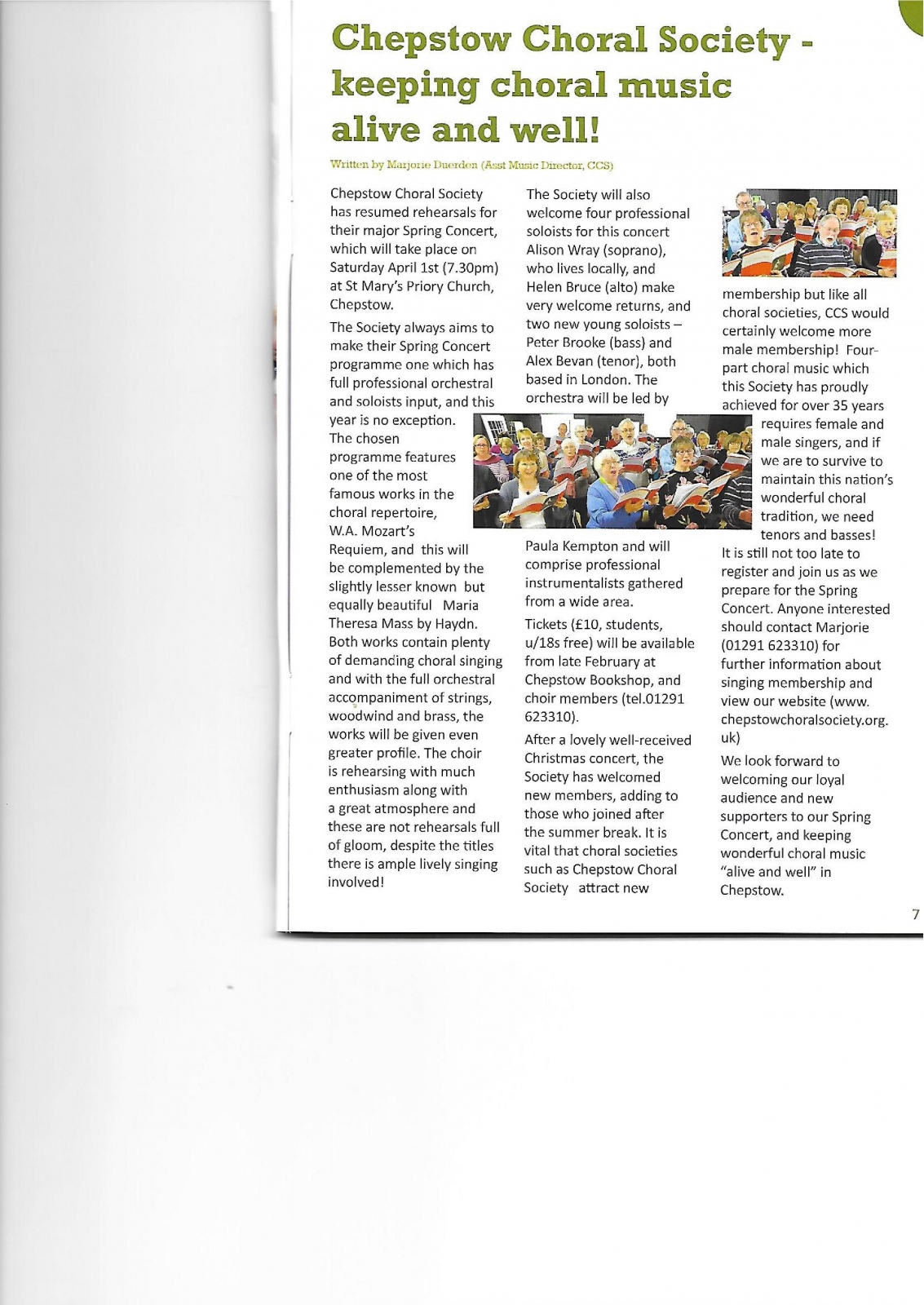 Chepstow Choral Society - keeping choral music alive and well!

Written by Marjorie Duerden (Asst Music Director, CCS)

Chepstow Choral Society has resumed rehearsals for their major Spring Concert, which will take place on Saturday April 1st (7.30pm) at St Mary's Priory Church, Chepstow.

The Society always aims to make their Spring Concert programme one which has full professional orchestral and soloists input, and this year is no exception. The chosen programme features one of the most famous works in the choral repertoire, W.A. Mozart's Requiem, and this will be complemented by the slightly lesser known but equally beautiful Maria Theresa Mass by Haydn. Both works contain plenty of demanding choral singing and with the full orchestral accompaniment of strings, woodwind and brass, the works will be given even greater profile. The choir is rehearsing with much enthusiasm along with a great atmosphere and these are not rehearsals full of gloom, despite the titles there is ample lively singing involved!

The Society will also welcome four professional soloists for this concert Alison Wray (soprano), who lives locally, and Helen Bruce (alto) make very welcome returns, and two new young soloists – Peter Brooke (bass) and Alex Bevan (tenor), both based in London. The orchestra will be led by Paula Kempton and will comprise professional instrumentalists gathered from a wide area.

Tickets (£10, students, u/18s free) will be available from late February at Chepstow Bookshop, and choir members (tel.01291 623310).

After a lovely well-received Christmas concert, the Society has welcomed new members, adding to those who joined after the summer break. It is vital that choral societies such as Chepstow Choral Society attract new membership but like all choral societies, CCS would certainly welcome more male membership! Four-part choral music which this Society has proudly achieved for over 35 years requires female and male singers, and if we are to survive to maintain this nation's wonderful choral tradition, we need tenors and basses!

It is still not too late to register and join us as we prepare for the Spring Concert. Anyone interested should contact Marjorie (01291 623310) for further information about singing membership and view our website (www.chepstowchoralsociety.org.uk)

We look forward to welcoming our loyal audience and new supporters to our Spring Concert, and keeping wonderful choral music "alive and well" in Chepstow.

7